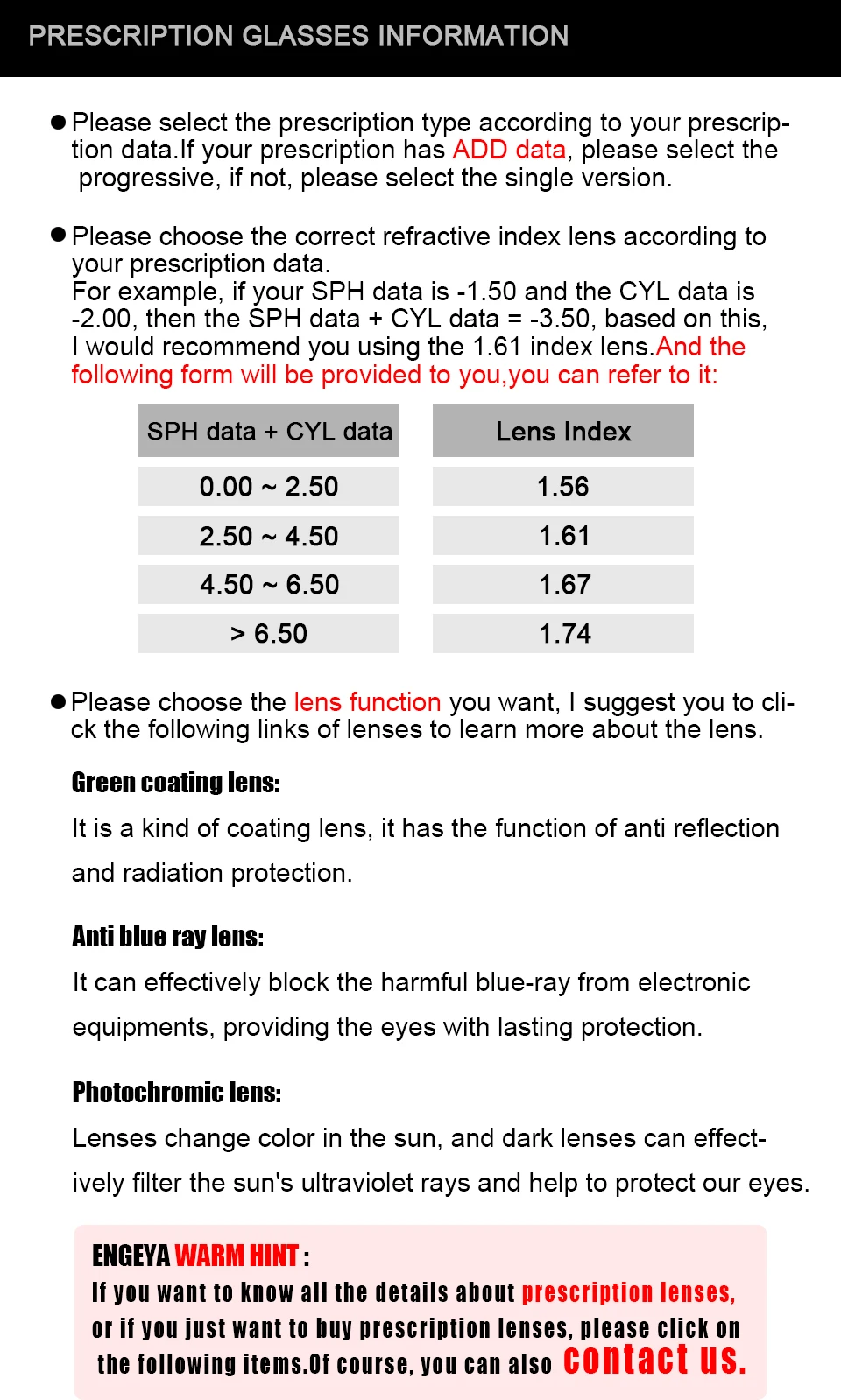 PRESCRIPTION GLASSES INFORMATION

• Please select the prescription type according to your prescription data.If your prescription has ADD data, please select the progressive, if not, please select the single version.

• Please choose the correct refractive index lens according to your prescription data.
For example, if your SPH data is -1.50 and the CYL data is -2.00, then the SPH data + CYL data = -3.50, based on this, I would recommend you using the 1.61 index lens.And the following form will be provided to you,you can refer to it:

| SPH data + CYL data | Lens Index |
|---|---|
| 0.00 ~ 2.50 | 1.56 |
| 2.50 ~ 4.50 | 1.61 |
| 4.50 ~ 6.50 | 1.67 |
| > 6.50 | 1.74 |

• Please choose the lens function you want, I suggest you to click the following links of lenses to learn more about the lens.

Green coating lens:

It is a kind of coating lens, it has the function of anti reflection and radiation protection.

Anti blue ray lens:

It can effectively block the harmful blue-ray from electronic equipments, providing the eyes with lasting protection.

Photochromic lens:

Lenses change color in the sun, and dark lenses can effectively filter the sun's ultraviolet rays and help to protect our eyes.

ENGEYA WARM HINT :
If you want to know all the details about prescription lenses, or if you just want to buy prescription lenses, please click on the following items.Of course, you can also contact us.